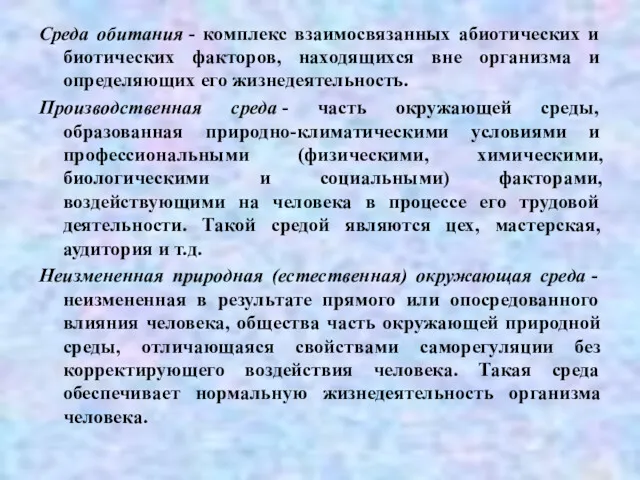 Среда обитания - комплекс взаимосвязанных абиотических и биотических факторов, находящихся вне организма и определяющих его жизнедеятельность.

Производственная среда - часть окружающей среды, образованная природно-климатическими условиями и профессиональными (физическими, химическими, биологическими и социальными) факторами, воздействующими на человека в процессе его трудовой деятельности. Такой средой являются цех, мастерская, аудитория и т.д.

Неизмененная природная (естественная) окружающая среда - неизмененная в результате прямого или опосредованного влияния человека, общества часть окружающей природной среды, отличающаяся свойствами саморегуляции без корректирующего воздействия человека. Такая среда обеспечивает нормальную жизнедеятельность организма человека.